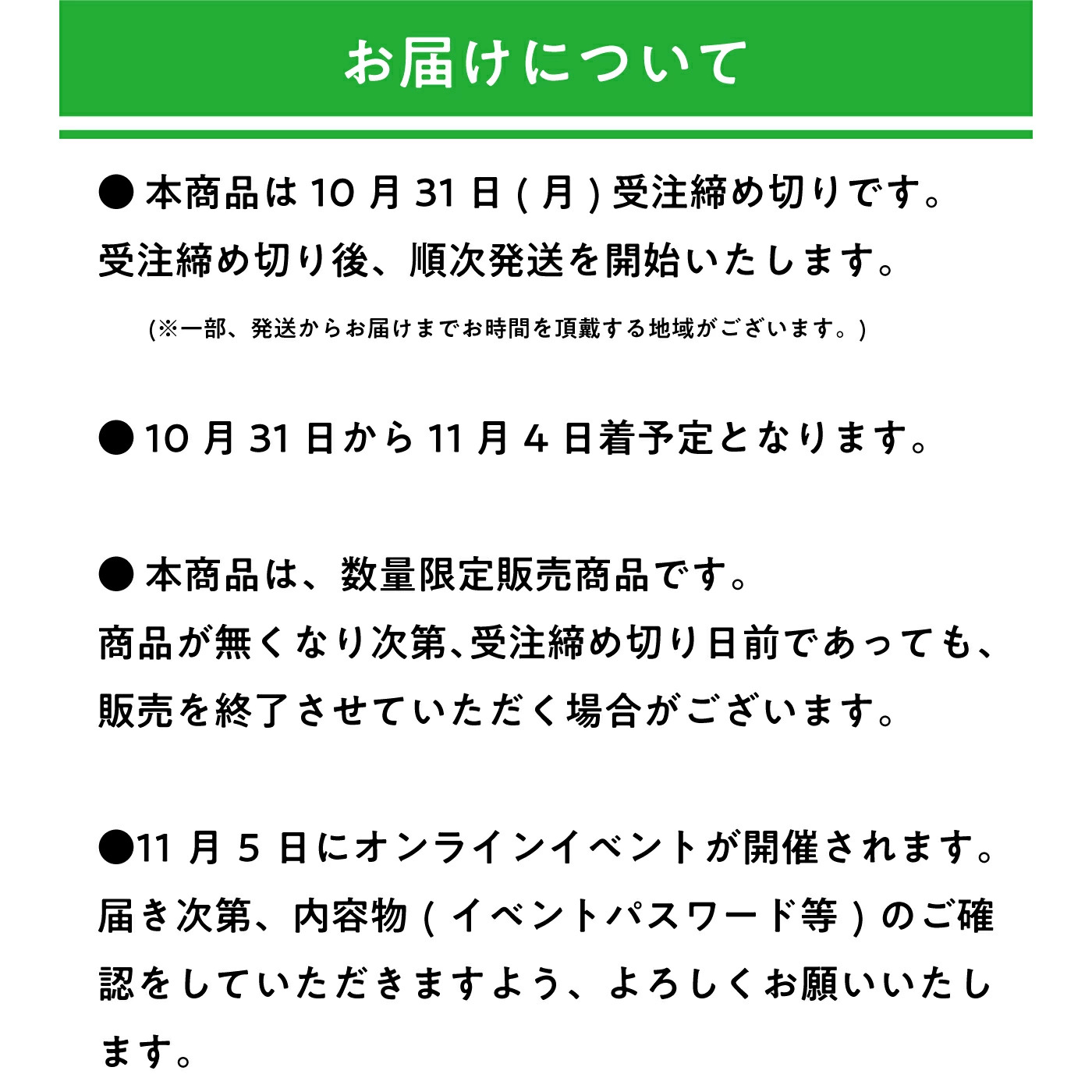 お届けについて

● 本商品は 10 月 31 日 ( 月 ) 受注締め切りです。
受注締め切り後、順次発送を開始いたします。

(※一部、発送からお届けまでお時間を頂戴する地域がございます。)

● 10 月 31 日から 11 月 4 日着予定となります。

● 本商品は、数量限定販売商品です。
商品が無くなり次第､受注締め切り日前であっても、販売を終了させていただく場合がございます。

●11 月 5 日にオンラインイベントが開催されます。
届き次第、内容物 ( イベントパスワード等 ) のご確認をしていただきますよう、よろしくお願いいたします。